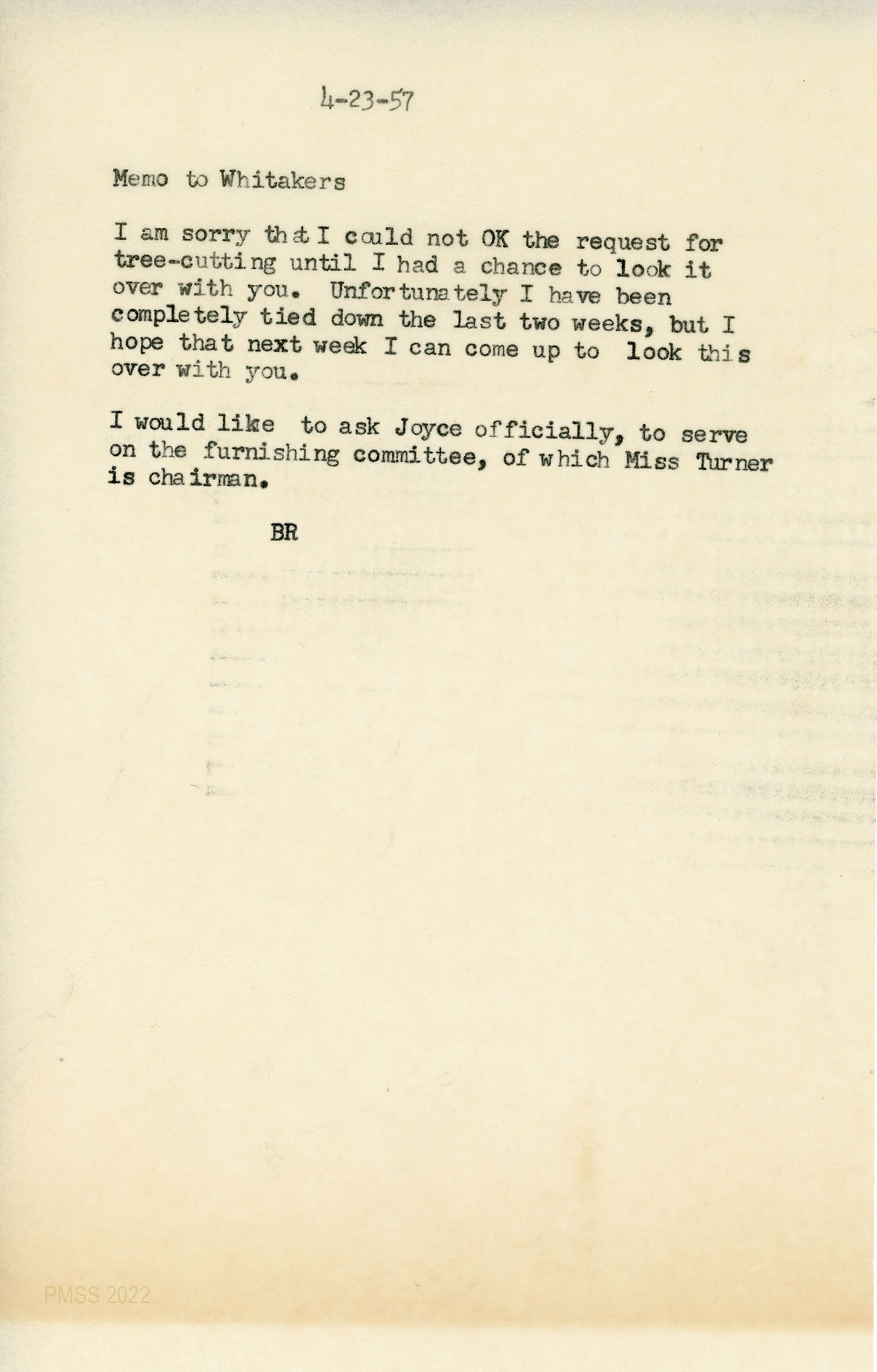 4-23-57

Memo to Whitakers

I am sorry that I could not OK the request for tree-cutting until I had a chance to look it over with you. Unfortunately I have been completely tied down the last two weeks, but I hope that next week I can come up to look this over with you.

I would like to ask Joyce officially, to serve on the furnishing committee, of which Miss Turner is chairman.

BR

PMSS 2022